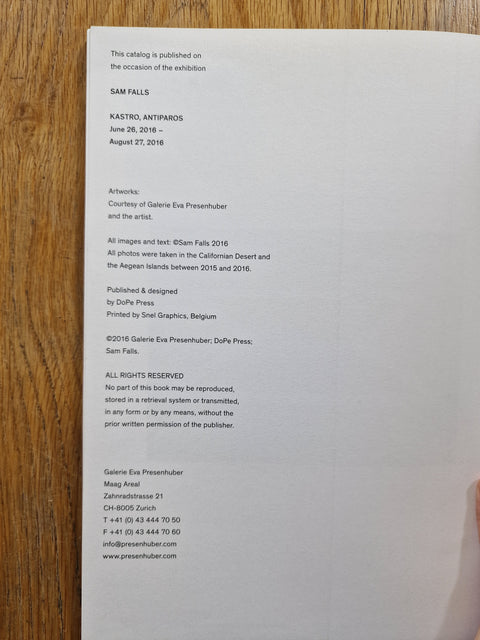 This catalog is published on the occasion of the exhibition

SAM FALLS

KASTRO, ANTIPAROS
June 26, 2016 –
August 27, 2016

Artworks:
Courtesy of Galerie Eva Presenhuber and the artist.

All images and text: ©Sam Falls 2016
All photos were taken in the Californian Desert and the Aegean Islands between 2015 and 2016.

Published & designed
by DoPe Press
Printed by Snel Graphics, Belgium

©2016 Galerie Eva Presenhuber; DoPe Press; Sam Falls.

ALL RIGHTS RESERVED
No part of this book may be reproduced, stored in a retrieval system or transmitted, in any form or by any means, without the prior written permission of the publisher.

Galerie Eva Presenhuber
Maag Areal
Zahnradstrasse 21
CH-8005 Zurich
T +41 (0) 43 444 70 50
F +41 (0) 43 444 70 60
info@presenhuber.com
www.presenhuber.com